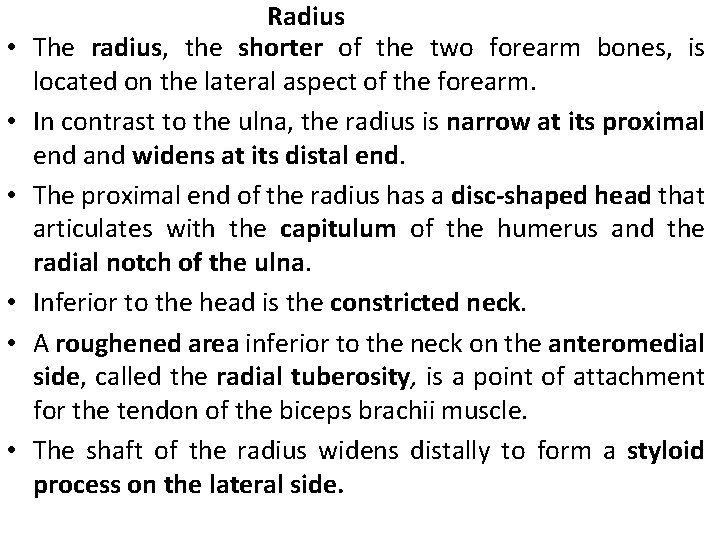 Radius

• The radius, the shorter of the two forearm bones, is located on the lateral aspect of the forearm.

• In contrast to the ulna, the radius is narrow at its proximal end and widens at its distal end.

• The proximal end of the radius has a disc-shaped head that articulates with the capitulum of the humerus and the radial notch of the ulna.

• Inferior to the head is the constricted neck.

• A roughened area inferior to the neck on the anteromedial side, called the radial tuberosity, is a point of attachment for the tendon of the biceps brachii muscle.

• The shaft of the radius widens distally to form a styloid process on the lateral side.